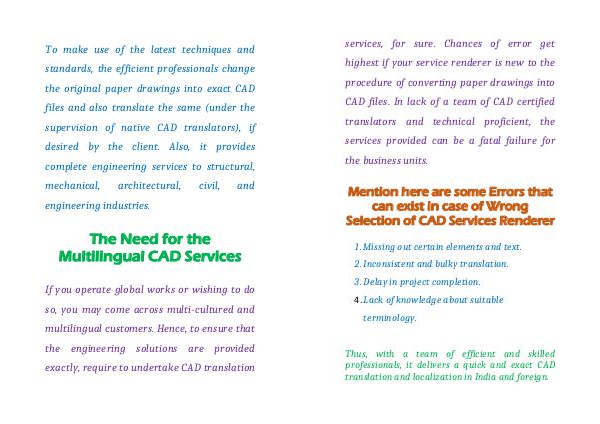 To make use of the latest techniques and standards, the efficient professionals change the original paper drawings into exact CAD files and also translate the same (under the supervision of native CAD translators), if desired by the client. Also, it provides complete engineering services to structural, mechanical, architectural, civil, and engineering industries.

The Need for the Multilingual CAD Services

If you operate global works or wishing to do so, you may come across multi-cultured and multilingual customers. Hence, to ensure that the engineering solutions are provided exactly, require to undertake CAD translation services, for sure. Chances of error get highest if your service renderer is new to the procedure of converting paper drawings into CAD files. In lack of a team of CAD certified translators and technical proficient, the services provided can be a fatal failure for the business units.

Mention here are some Errors that can exist in case of Wrong Selection of CAD Services Renderer

1. Missing out certain elements and text.
2. Inconsistent and bulky translation.
3. Delay in project completion.
4. Lack of knowledge about suitable terminology.

Thus, with a team of efficient and skilled professionals, it delivers a quick and exact CAD translation and localization in India and foreign.